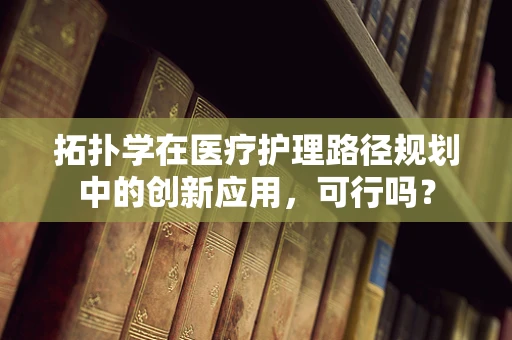 拓扑学在医疗护理路径规划中的创新应用，可行吗？